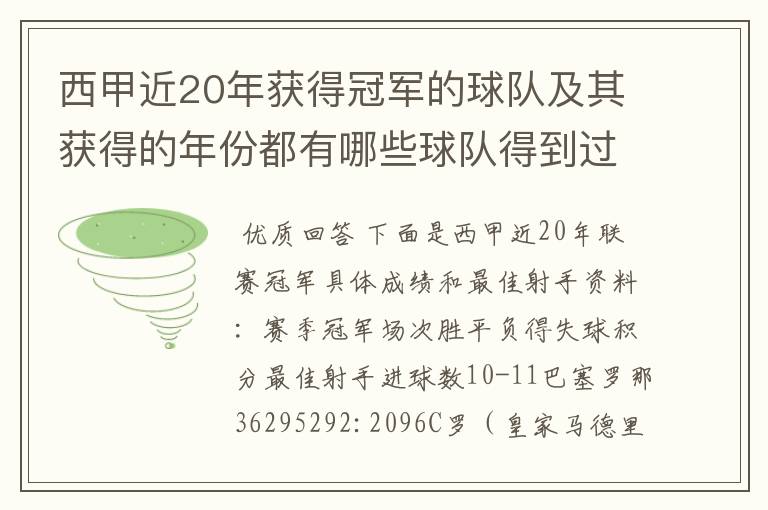 西甲近20年获得冠军的球队及其获得的年份都有哪些球队得到过

优质回答 下面是西甲近20年联赛冠军具体成绩和最佳射手资料：赛季冠军场次胜平负得失球积分最佳射手进球数10-11巴塞罗那36295292:2096C罗（皇家马德里